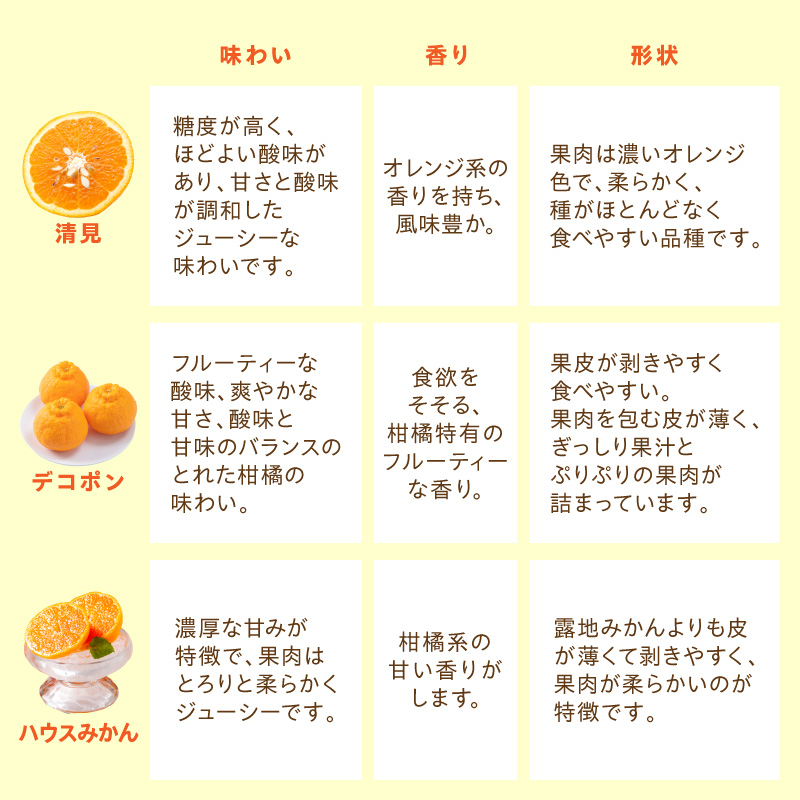 | | 味わい | 香り | 形状 |
|---|---|---|---|
| 清見 | 糖度が高く、ほどよい酸味があり、甘さと酸味が調和したジューシーな味わいです。 | オレンジ系の香りを持ち、風味豊か。 | 果肉は濃いオレンジ色で、柔らかく、種がほとんどなく食べやすい品種です。 |
| デコポン | フルーティーな酸味、爽やかな甘さ、酸味と甘味のバランスのとれた柑橘の味わい。 | 食欲をそそる、柑橘特有のフルーティーな香り。 | 果皮が剥きやすく食べやすい。果肉を包む皮が薄く、ぎっしり果汁とぷりぷりの果肉が詰まっています。 |
| ハウスみかん | 濃厚な甘みが特徴で、果肉はとろりと柔らかくジューシーです。 | 柑橘系の甘い香りがします。 | 露地みかんよりも皮が薄くて剥きやすく、果肉が柔らかいのが特徴です。 |